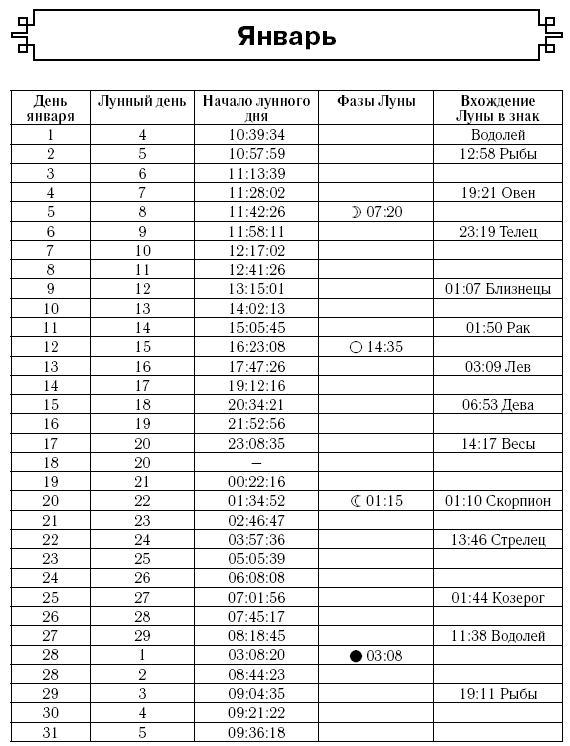 Январь

| День января | Лунный день | Начало лунного дня | Фазы Луны | Вхождение Луны в знак |
|---|---|---|---|---|
| 1 | 4 | 10:39:34 | | Водолей |
| 2 | 5 | 10:57:59 | | 12:58 Рыбы |
| 3 | 6 | 11:13:39 | | |
| 4 | 7 | 11:28:02 | | 19:21 Овен |
| 5 | 8 | 11:42:26 | ☽ 07:20 | |
| 6 | 9 | 11:58:11 | | 23:19 Телец |
| 7 | 10 | 12:17:02 | | |
| 8 | 11 | 12:41:26 | | |
| 9 | 12 | 13:15:01 | | 01:07 Близнецы |
| 10 | 13 | 14:02:13 | | |
| 11 | 14 | 15:05:45 | | 01:50 Рак |
| 12 | 15 | 16:23:08 | ○ 14:35 | |
| 13 | 16 | 17:47:26 | | 03:09 Лев |
| 14 | 17 | 19:12:16 | | |
| 15 | 18 | 20:34:21 | | 06:53 Дева |
| 16 | 19 | 21:52:56 | | |
| 17 | 20 | 23:08:35 | | 14:17 Весы |
| 18 | 20 | – | | |
| 19 | 21 | 00:22:16 | | |
| 20 | 22 | 01:34:52 | ☾ 01:15 | 01:10 Скорпион |
| 21 | 23 | 02:46:47 | | |
| 22 | 24 | 03:57:36 | | 13:46 Стрелец |
| 23 | 25 | 05:05:39 | | |
| 24 | 26 | 06:08:08 | | |
| 25 | 27 | 07:01:56 | | 01:44 Козерог |
| 26 | 28 | 07:45:17 | | |
| 27 | 29 | 08:18:45 | | 11:38 Водолей |
| 28 | 1 | 03:08:20 | ● 03:08 | |
| 28 | 2 | 08:44:23 | | |
| 29 | 3 | 09:04:35 | | 19:11 Рыбы |
| 30 | 4 | 09:21:22 | | |
| 31 | 5 | 09:36:18 | | |